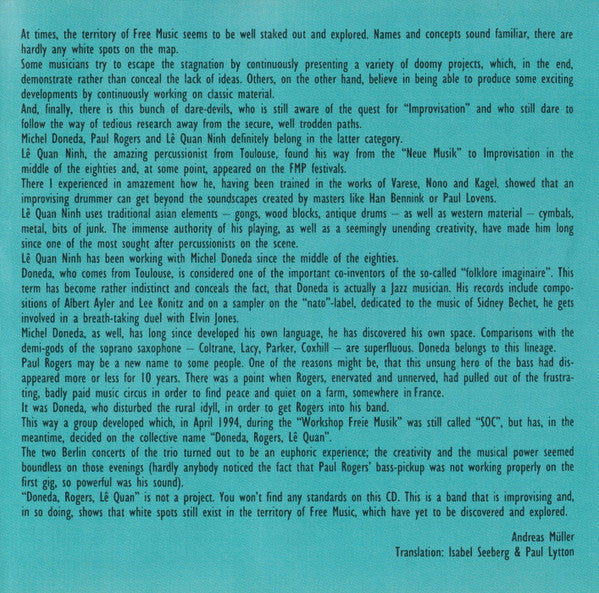 At times, the territory of Free Music seems to be well staked out and explored. Names and concepts sound familiar, there are hardly any white spots on the map.
Some musicians try to escape the stagnation by continuously presenting a variety of doomy projects, which, in the end, demonstrate rather than conceal the lack of ideas. Others, on the other hand, believe in being able to produce some exciting developments by continuously working on classic material.
And, finally, there is this bunch of dare-devils, who is still aware of the quest for "Improvisation" and who still dare to follow the way of tedious research away from the secure, well trodden paths.
Michel Doneda, Paul Rogers and Lê Quan Ninh definitely belong in the latter category.
Lê Quan Ninh, the amazing percussionist from Toulouse, found his way from the "Neue Musik" to Improvisation in the middle of the eighties and, at some point, appeared on the FMP festivals.
There I experienced in amazement how he, having been trained in the works of Varese, Nono and Kagel, showed that an improvising drummer can get beyond the soundscapes created by masters like Han Bennink or Paul Lovens.
Lê Quan Ninh uses traditional asian elements – gongs, wood blocks, antique drums – as well as western material – cymbals, metal, bits of junk. The immense authority of his playing, as well as a seemingly unending creativity, have made him long since one of the most sought after percussionists on the scene.
Lê Quan Ninh has been working with Michel Doneda since the middle of the eighties.
Doneda, who comes from Toulouse, is considered one of the important co-inventors of the so-called "folklore imaginaire". This term has become rather indistinct and conceals the fact, that Doneda is actually a Jazz musician. His records include compositions of Albert Ayler and Lee Konitz and on a sampler on the "nato"-label, dedicated to the music of Sidney Bechet, he gets involved in a breath-taking duel with Elvin Jones.
Michel Doneda, as well, has long since developed his own language, he has discovered his own space. Comparisons with the demi-gods of the soprano saxophone – Coltrane, Lacy, Parker, Coxhill – are superfluous. Doneda belongs to this lineage.
Paul Rogers may be a new name to some people. One of the reasons might be, that this unsung hero of the bass had disappeared more or less for 10 years. There was a point when Rogers, enervated and unnerved, had pulled out of the frustrating, badly paid music circus in order to find peace and quiet on a farm, somewhere in France.
It was Doneda, who disturbed the rural idyll, in order to get Rogers into his band.
This way a group developed which, in April 1994, during the "Workshop Freie Musik" was still called "SOC", but has, in the meantime, decided on the collective name "Doneda, Rogers, Lê Quan".
The two Berlin concerts of the trio turned out to be an euphoric experience; the creativity and the musical power seemed boundless on those evenings (hardly anybody noticed the fact that Paul Rogers' bass-pickup was not working properly on the first gig, so powerful was his sound).
"Doneda, Rogers, Lê Quan" is not a project. You won't find any standards on this CD. This is a band that is improvising and, in so doing, shows that white spots still exist in the territory of Free Music, which have yet to be discovered and explored.

Andreas Müller
Translation: Isabel Seeberg & Paul Lytton